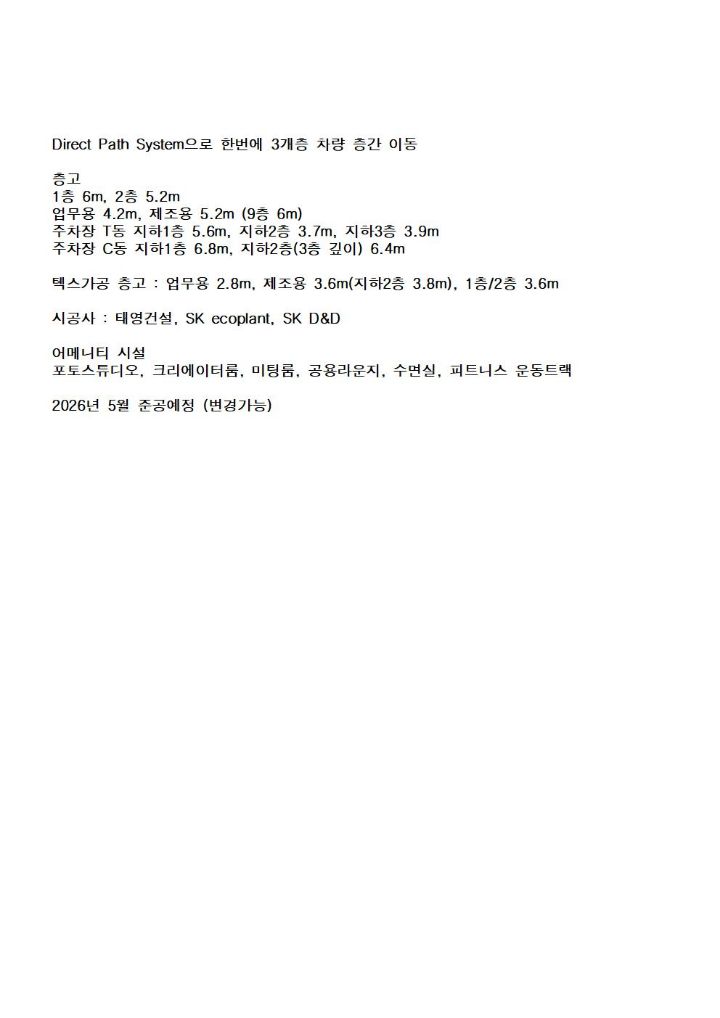 Direct Path System으로 한번에 3개층 차량 층간 이동

층고
1층 6m, 2층 5.2m
업무용 4.2m, 제조용 5.2m (9층 6m)
주차장 T동 지하1층 5.6m, 지하2층 3.7m, 지하3층 3.9m
주차장 C동 지하1층 6.8m, 지하2층(3층 깊이) 6.4m

텍스가공 층고 : 업무용 2.8m, 제조용 3.6m(지하2층 3.8m), 1층/2층 3.6m

시공사 : 태영건설, SK ecoplant, SK D&D

어메니티 시설
포토스튜디오, 크리에이터룸, 미팅룸, 공용라운지, 수면실, 피트니스 운동트랙

2026년 5월 준공예정 (변경가능)